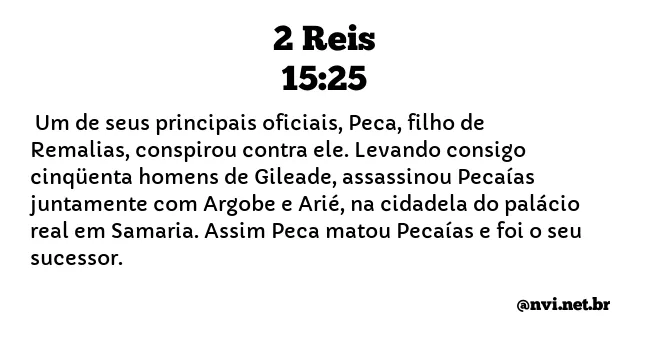 2 Reis
15:25

Um de seus principais oficiais, Peca, filho de Remalias, conspirou contra ele. Levando consigo cinqüenta homens de Gileade, assassinou Pecaías juntamente com Argobe e Arié, na cidadela do palácio real em Samaria. Assim Peca matou Pecaías e foi o seu sucessor.

@nvi.net.br